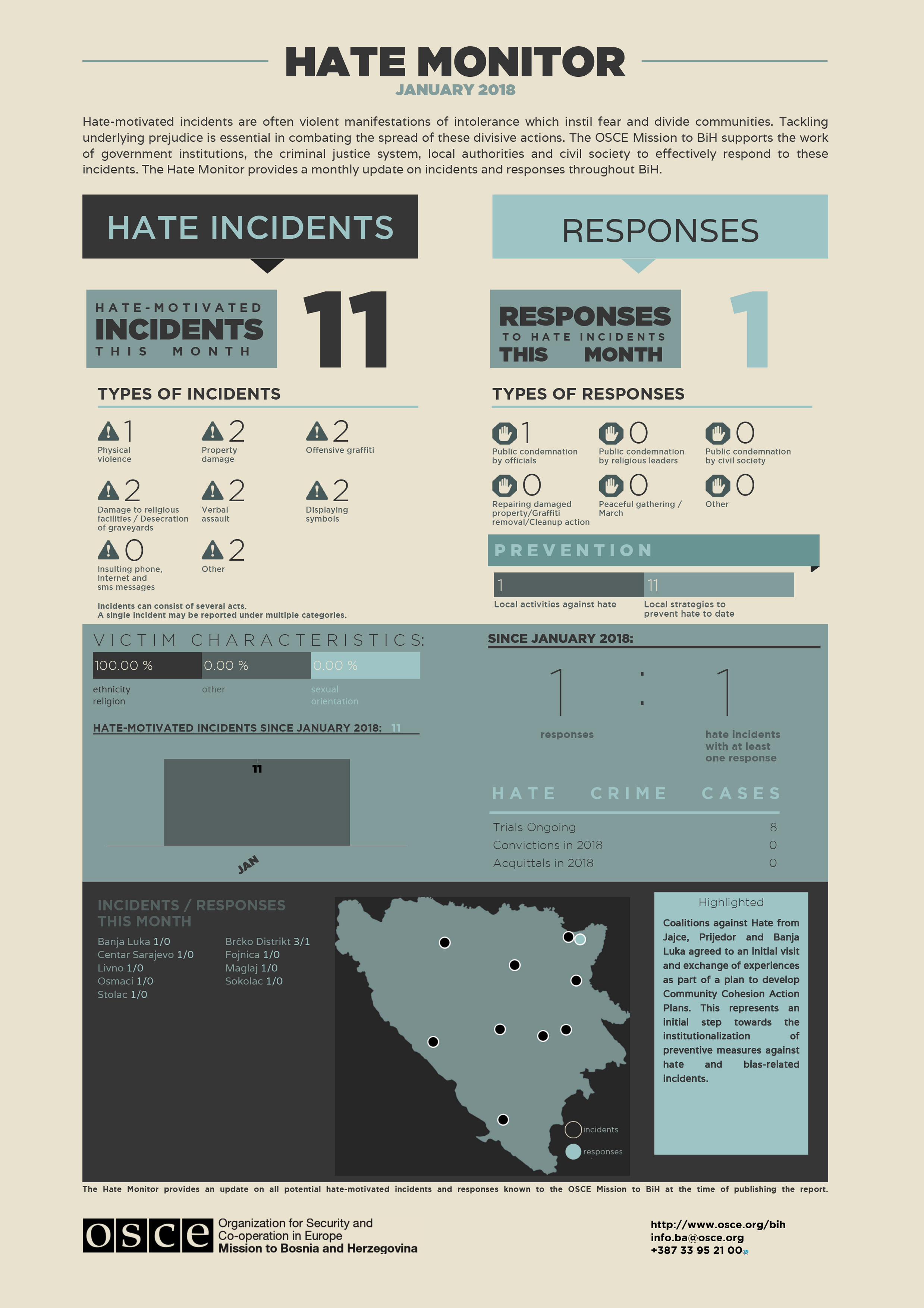 HATE MONITOR
JANUARY 2018

Hate-motivated incidents are often violent manifestations of intolerance which instil fear and divide communities. Tackling underlying prejudice is essential in combating the spread of these divisive actions. The OSCE Mission to BiH supports the work of government institutions, the criminal justice system, local authorities and civil society to effectively respond to these incidents. The Hate Monitor provides a monthly update on incidents and responses throughout BiH.

HATE INCIDENTS

HATE-MOTIVATED INCIDENTS THIS MONTH 11

TYPES OF INCIDENTS

1 Physical violence
2 Property damage
2 Offensive graffiti
2 Damage to religious facilities / Desecration of graveyards
2 Verbal assault
2 Displaying symbols
0 Insulting phone, Internet and sms messages
2 Other

Incidents can consist of several acts.
A single incident may be reported under multiple categories.

RESPONSES

RESPONSES TO HATE INCIDENTS THIS MONTH 1

TYPES OF RESPONSES

1 Public condemnation by officials
0 Public condemnation by religious leaders
0 Public condemnation by civil society
0 Repairing damaged property/Graffiti removal/Cleanup action
0 Peaceful gathering / March
0 Other

PREVENTION

1 Local activities against hate
11 Local strategies to prevent hate to date

VICTIM CHARACTERISTICS:

100.00 % ethnicity religion
0.00 % other
0.00 % sexual orientation

HATE-MOTIVATED INCIDENTS SINCE JANUARY 2018: 11

11
JAN

SINCE JANUARY 2018:

1 : 1
responses
hate incidents with at least one response

HATE CRIME CASES

| Trials Ongoing | 8 |
|---|---|
| Convictions in 2018 | 0 |
| Acquittals in 2018 | 0 |

INCIDENTS / RESPONSES THIS MONTH

Banja Luka 1/0
Centar Sarajevo 1/0
Livno 1/0
Osmaci 1/0
Stolac 1/0
Brčko Distrikt 3/1
Fojnica 1/0
Maglaj 1/0
Sokolac 1/0

incidents
responses

Highlighted

Coalitions against Hate from Jajce, Prijedor and Banja Luka agreed to an initial visit and exchange of experiences as part of a plan to develop Community Cohesion Action Plans. This represents an initial step towards the institutionalization of preventive measures against hate and bias-related incidents.

The Hate Monitor provides an update on all potential hate-motivated incidents and responses known to the OSCE Mission to BiH at the time of publishing the report.

osce
Organization for Security and Co-operation in Europe
Mission to Bosnia and Herzegovina

http://www.osce.org/bih
info.ba@osce.org
+387 33 95 21 00